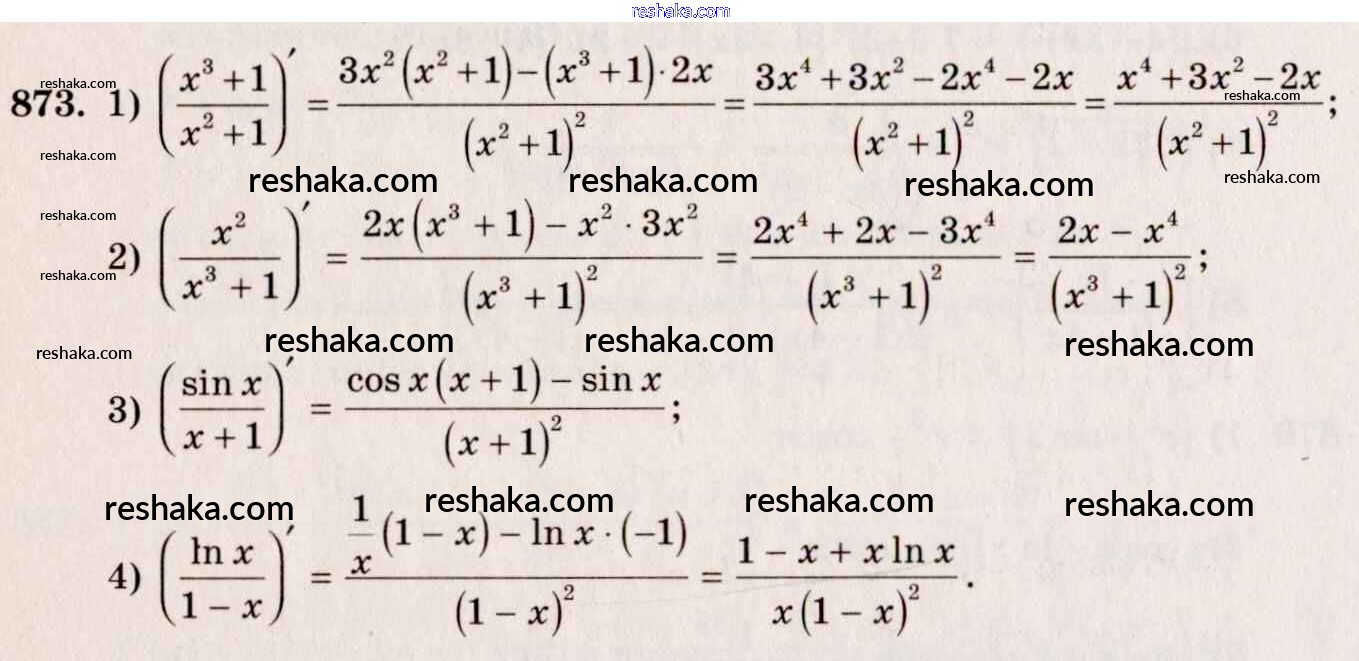 873. 1) $\left(\frac{x^3+1}{x^2+1}\right)' = \frac{3x^2(x^2+1)-(x^3+1)\cdot 2x}{(x^2+1)^2} = \frac{3x^4+3x^2-2x^4-2x}{(x^2+1)^2} = \frac{x^4+3x^2-2x}{(x^2+1)^2}$;

2) $\left(\frac{x^2}{x^3+1}\right)' = \frac{2x(x^3+1)-x^2\cdot 3x^2}{(x^3+1)^2} = \frac{2x^4+2x-3x^4}{(x^3+1)^2} = \frac{2x-x^4}{(x^3+1)^2}$;

3) $\left(\frac{\sin x}{x+1}\right)' = \frac{\cos x(x+1)-\sin x}{(x+1)^2}$;

4) $\left(\frac{\ln x}{1-x}\right)' = \frac{\frac{1}{x}(1-x)-\ln x\cdot(-1)}{(1-x)^2} = \frac{1-x+x\ln x}{x(1-x)^2}$.

reshaka.com